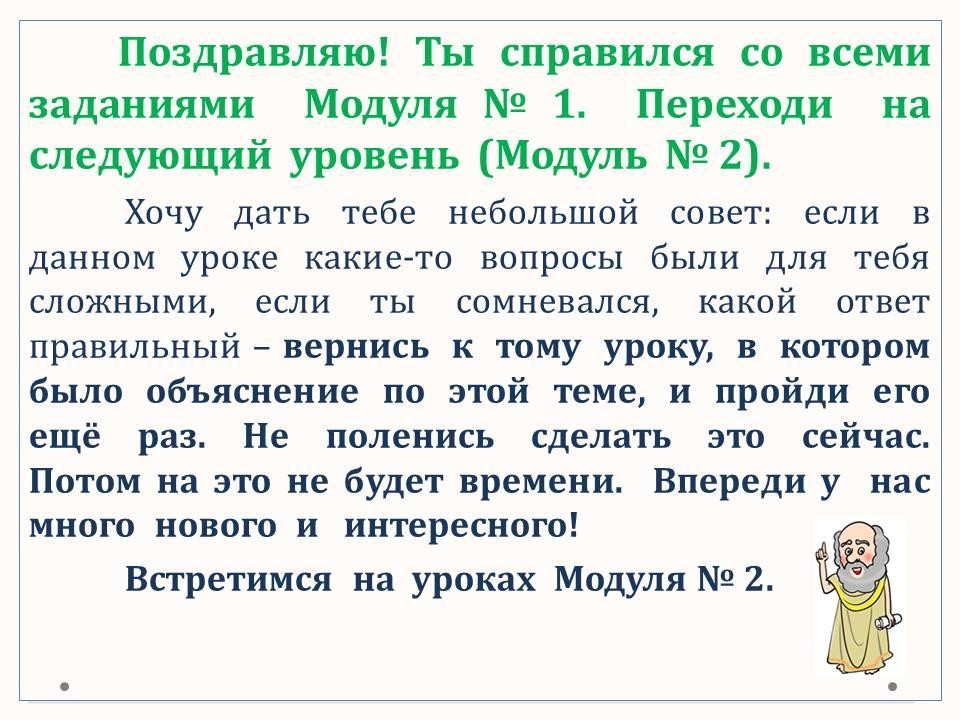 Поздравляю! Ты справился со всеми заданиями Модуля № 1. Переходи на следующий уровень (Модуль № 2).

Хочу дать тебе небольшой совет: если в данном уроке какие-то вопросы были для тебя сложными, если ты сомневался, какой ответ правильный – вернись к тому уроку, в котором было объяснение по этой теме, и пройди его ещё раз. Не поленись сделать это сейчас. Потом на это не будет времени. Впереди у нас много нового и интересного!

Встретимся на уроках Модуля № 2.